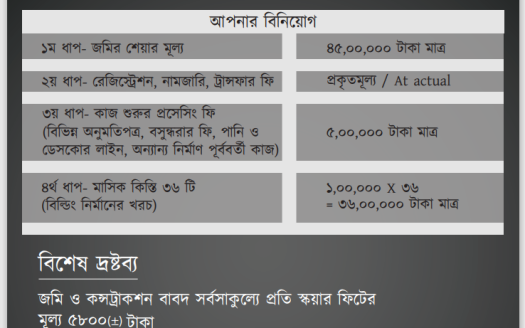 আপনার বিনিয়োগ

| | |
|---|---|
| ১ম ধাপ- জমির শেয়ার মূল্য | ৪৫,০০,০০০ টাকা মাত্র |
| ২য় ধাপ- রেজিস্ট্রেশন, নামজারি, ট্রান্সফার ফি | প্রকৃতমূল্য / At actual |
| ৩য় ধাপ- কাজ শুরুর প্রসেসিং ফি (বিভিন্ন অনুমতিপত্র, বসুন্ধরার ফি, পানি ও ডেসকোর লাইন, অন্যান্য নির্মাণ পূর্ববর্তী কাজ) | ৫,০০,০০০ টাকা মাত্র |
| ৪র্থ ধাপ- মাসিক কিস্তি ৩৬ টি (বিল্ডিং নির্মানের খরচ) | ১,০০,০০০ X ৩৬ = ৩৬,০০,০০০ টাকা মাত্র |

বিশেষ দ্রষ্টব্য

জমি ও কন্সট্রাকশন বাবদ সর্বসাকুল্যে প্রতি স্কয়ার ফিটের মূল্য ৫৮০০(±) টাকা